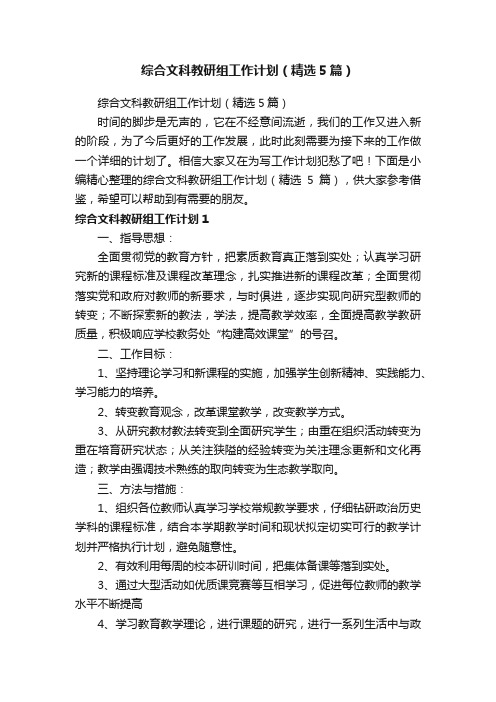 综合文科教研组工作计划（精选5篇）

综合文科教研组工作计划（精选5篇）

时间的脚步是无声的，它在不经意间流逝，我们的工作又进入新的阶段，为了今后更好的工作发展，此时此刻需要为接下来的工作做一个详细的计划了。相信大家又在为写工作计划犯愁了吧！下面是小编精心整理的综合文科教研组工作计划（精选 5 篇），供大家参考借鉴，希望可以帮助到有需要的朋友。

综合文科教研组工作计划1

一、指导思想：

全面贯彻党的教育方针，把素质教育真正落到实处；认真学习研究新的课程标准及课程改革理念，扎实推进新的课程改革；全面贯彻落实党和政府对教师的新要求，与时俱进，逐步实现向研究型教师的转变；不断探索新的教法，学法，提高教学效率，全面提高教学教研质量，积极响应学校教务处“构建高效课堂”的号召。

二、工作目标：

1、坚持理论学习和新课程的实施，加强学生创新精神、实践能力、学习能力的培养。

2、转变教育观念，改革课堂教学，改变教学方式。

3、从研究教材教法转变到全面研究学生；由重在组织活动转变为重在培育研究状态；从关注狭隘的经验转变为关注理念更新和文化再造；教学由强调技术熟练的取向转变为生态教学取向。

三、方法与措施：

1、组织各位教师认真学习学校常规教学要求，仔细钻研政治历史学科的课程标准，结合本学期教学时间和现状拟定切实可行的教学计划并严格执行计划，避免随意性。

2、有效利用每周的校本研训时间，把集体备课等落到实处。

3、通过大型活动如优质课竞赛等互相学习，促进每位教师的教学水平不断提高

4、学习教育教学理论，进行课题的研究，进行一系列生活中与政